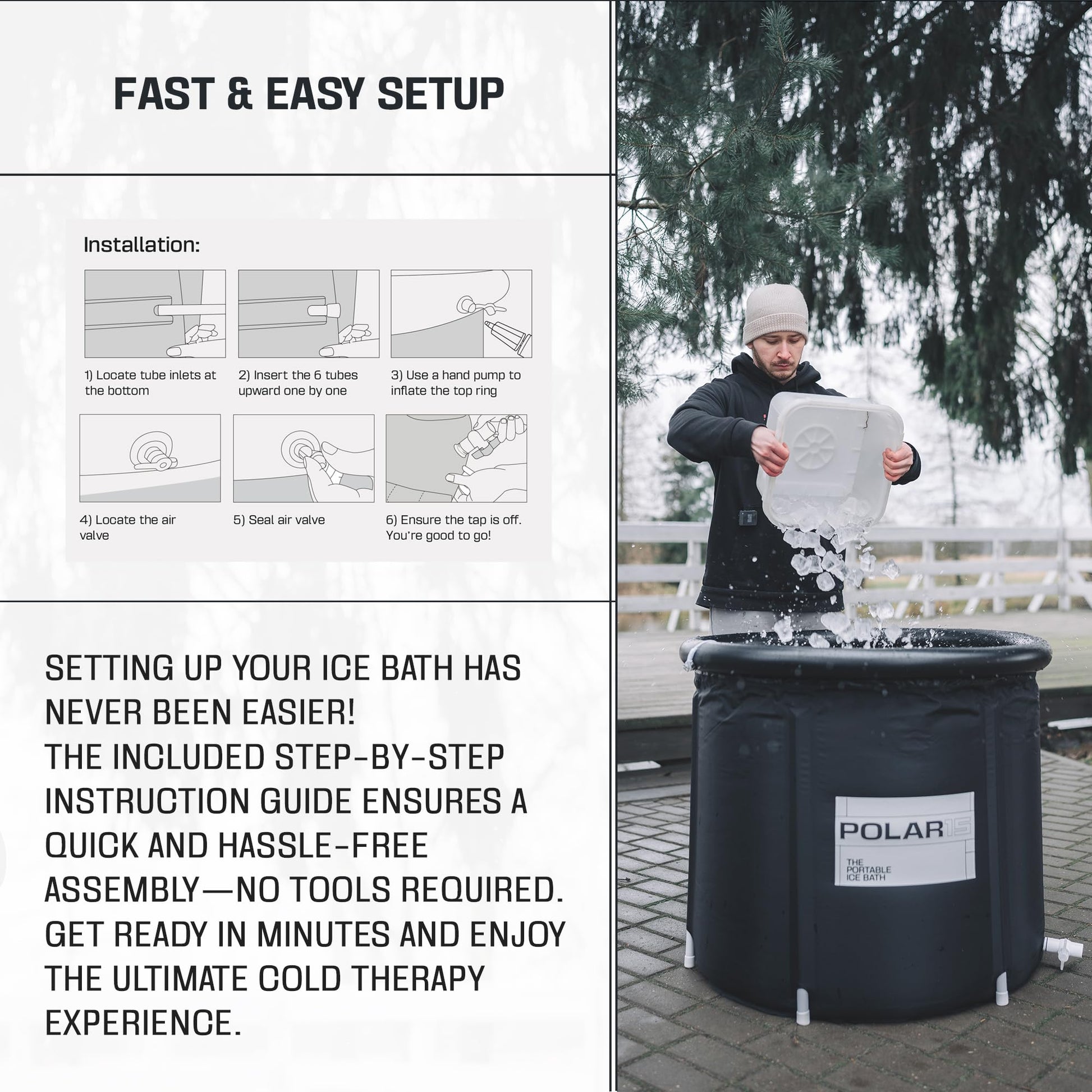 FAST & EASY SETUP

Installation:

1) Locate tube inlets at the bottom

2) Insert the 6 tubes upward one by one

3) Use a hand pump to inflate the top ring

4) Locate the air valve

5) Seal air valve

6) Ensure the tap is off. You're good to go!

SETTING UP YOUR ICE BATH HAS NEVER BEEN EASIER! THE INCLUDED STEP-BY-STEP INSTRUCTION GUIDE ENSURES A QUICK AND HASSLE-FREE ASSEMBLY—NO TOOLS REQUIRED. GET READY IN MINUTES AND ENJOY THE ULTIMATE COLD THERAPY EXPERIENCE.

POLAR15

THE PORTABLE ICE BATH